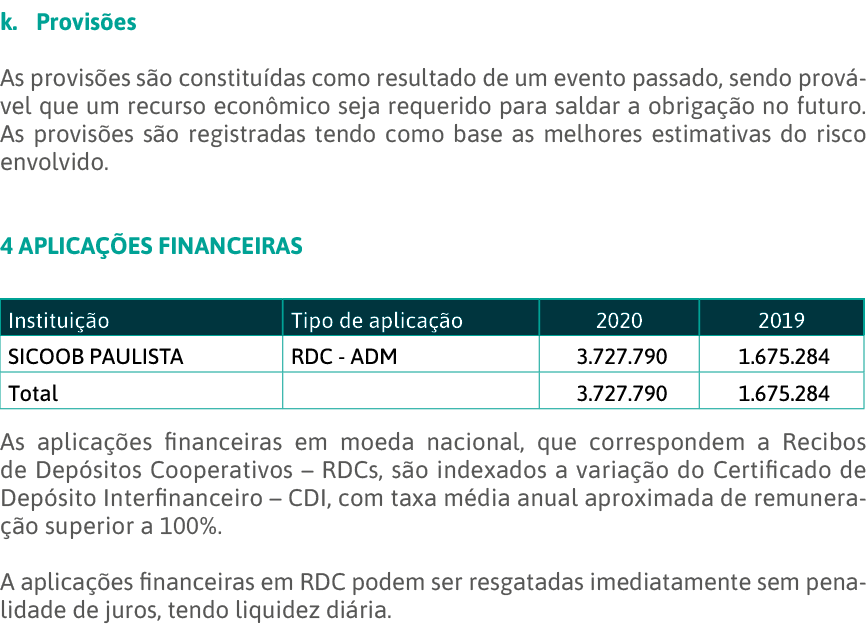 k. Provisões

As provisões são constituídas como resultado de um evento passado, sendo provável que um recurso econômico seja requerido para saldar a obrigação no futuro. As provisões são registradas tendo como base as melhores estimativas do risco envolvido.

4 APLICAÇÕES FINANCEIRAS

| Instituição | Tipo de aplicação | 2020 | 2019 |
|---|---|---|---|
| SICOOB PAULISTA | RDC - ADM | 3.727.790 | 1.675.284 |
| Total | | 3.727.790 | 1.675.284 |

As aplicações financeiras em moeda nacional, que correspondem a Recibos de Depósitos Cooperativos – RDCs, são indexados a variação do Certificado de Depósito Interfinanceiro – CDI, com taxa média anual aproximada de remuneração superior a 100%.

A aplicações financeiras em RDC podem ser resgatadas imediatamente sem penalidade de juros, tendo liquidez diária.